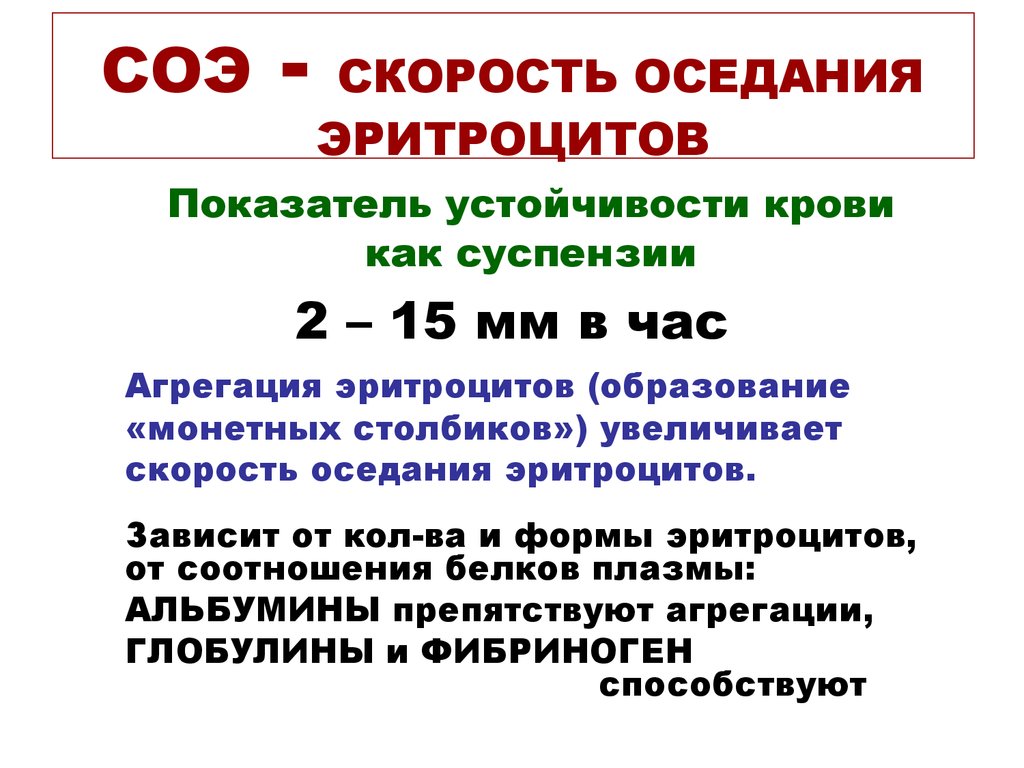 СОЭ - СКОРОСТЬ ОСЕДАНИЯ ЭРИТРОЦИТОВ

Показатель устойчивости крови как суспензии

2 – 15 мм в час

Агрегация эритроцитов (образование «монетных столбиков») увеличивает скорость оседания эритроцитов.

Зависит от кол-ва и формы эритроцитов, от соотношения белков плазмы:

АЛЬБУМИНЫ препятствуют агрегации,

ГЛОБУЛИНЫ и ФИБРИНОГЕН способствуют